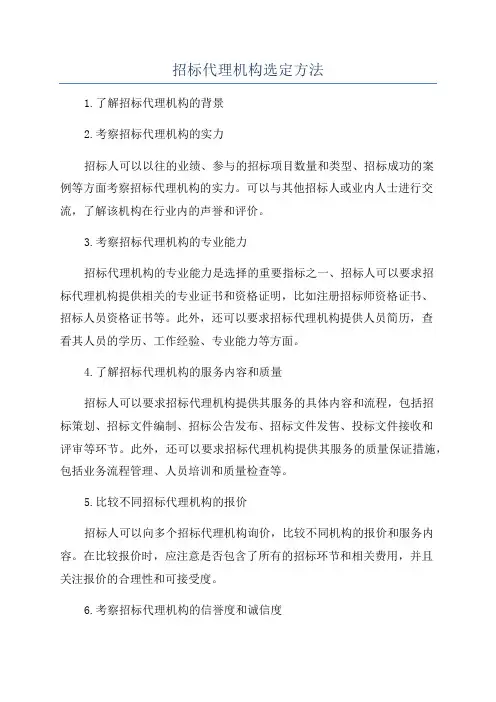 招标代理机构选定方法

1.了解招标代理机构的背景

2.考察招标代理机构的实力

招标人可以以往的业绩、参与的招标项目数量和类型、招标成功的案例等方面考察招标代理机构的实力。可以与其他招标人或业内人士进行交流，了解该机构在行业内的声誉和评价。

3.考察招标代理机构的专业能力

招标代理机构的专业能力是选择的重要指标之一、招标人可以要求招标代理机构提供相关的专业证书和资格证明，比如注册招标师资格证书、招标人员资格证书等。此外，还可以要求招标代理机构提供人员简历，查看其人员的学历、工作经验、专业能力等方面。

4.了解招标代理机构的服务内容和质量

招标人可以要求招标代理机构提供其服务的具体内容和流程，包括招标策划、招标文件编制、招标公告发布、招标文件发售、投标文件接收和评审等环节。此外，还可以要求招标代理机构提供其服务的质量保证措施，包括业务流程管理、人员培训和质量检查等。

5.比较不同招标代理机构的报价

招标人可以向多个招标代理机构询价，比较不同机构的报价和服务内容。在比较报价时，应注意是否包含了所有的招标环节和相关费用，并且关注报价的合理性和可接受度。

6.考察招标代理机构的信誉度和诚信度